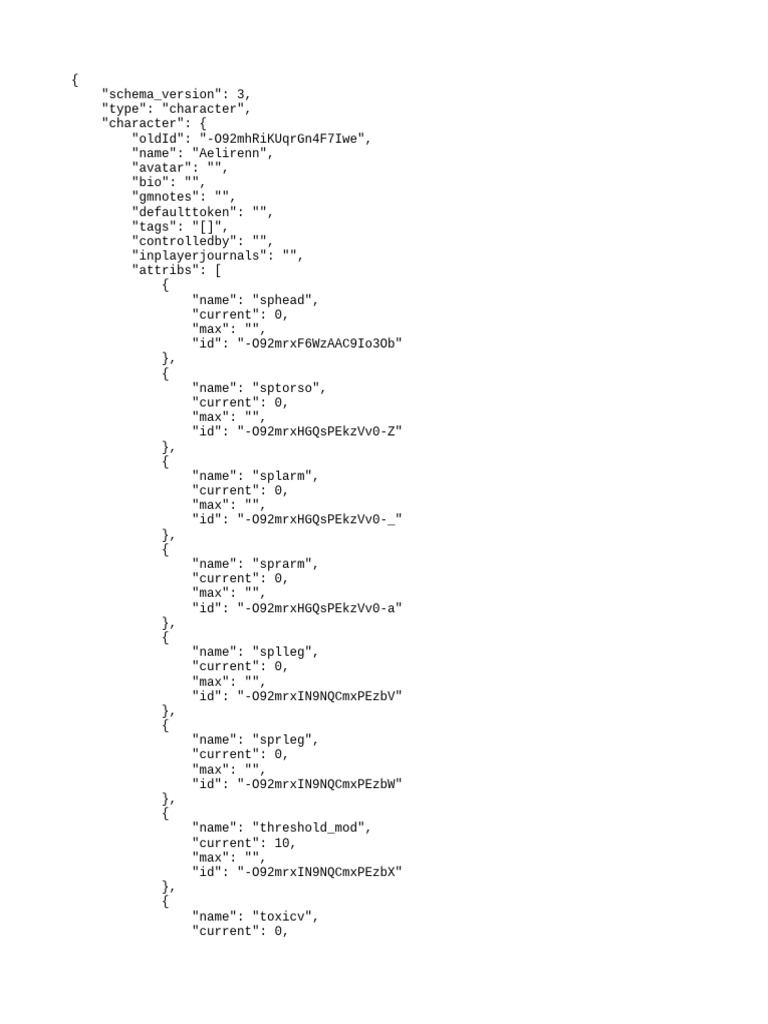 {
    "schema_version": 3,
    "type": "character",
    "character": {
        "oldId": "-O92mhRiKUqrGn4F7Iwe",
        "name": "Aelirenn",
        "avatar": "",
        "bio": "",
        "gmnotes": "",
        "defaulttoken": "",
        "tags": "[]",
        "controlledby": "",
        "inplayerjournals": "",
        "attribs": [
            {
                "name": "sphead",
                "current": 0,
                "max": "",
                "id": "-O92mrxF6WzAAC9Io3Ob"
            },
            {
                "name": "sptorso",
                "current": 0,
                "max": "",
                "id": "-O92mrxHGQsPEkzVv0-Z"
            },
            {
                "name": "splarm",
                "current": 0,
                "max": "",
                "id": "-O92mrxHGQsPEkzVv0-_"
            },
            {
                "name": "sprarm",
                "current": 0,
                "max": "",
                "id": "-O92mrxHGQsPEkzVv0-a"
            },
            {
                "name": "splleg",
                "current": 0,
                "max": "",
                "id": "-O92mrxIN9NQCmxPEzbV"
            },
            {
                "name": "sprleg",
                "current": 0,
                "max": "",
                "id": "-O92mrxIN9NQCmxPEzbW"
            },
            {
                "name": "threshold_mod",
                "current": 10,
                "max": "",
                "id": "-O92mrxIN9NQCmxPEzbX"
            },
            {
                "name": "toxicv",
                "current": 0,